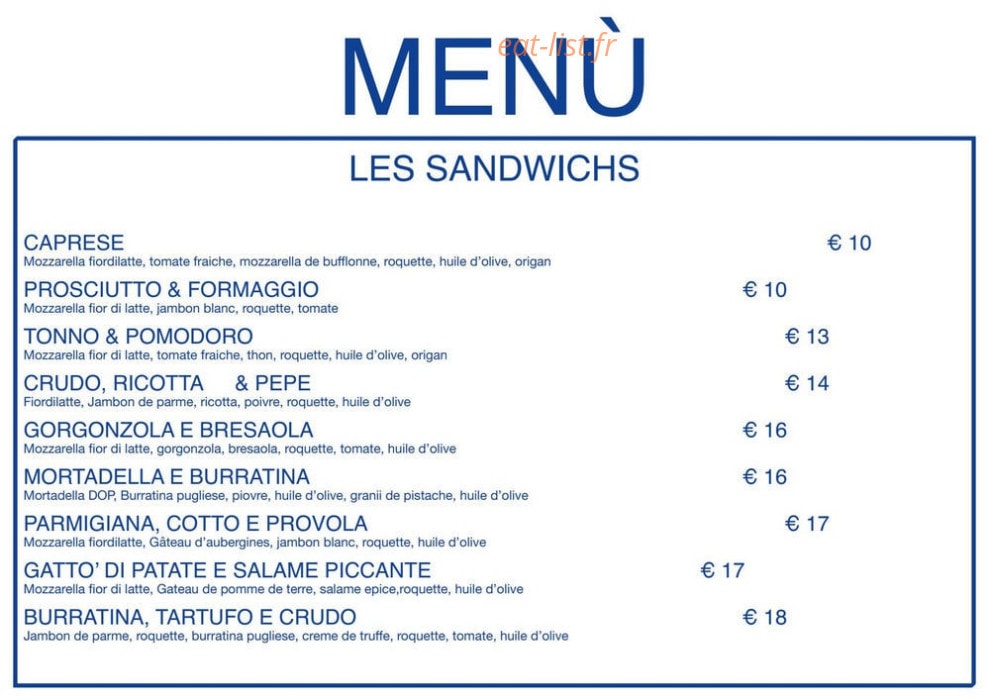 MENÙ

eat-list.fr

LES SANDWICHS

CAPRESE € 10
Mozzarella fiordilatte, tomate fraiche, mozzarella de bufflonne, roquette, huile d'olive, origan

PROSCIUTTO & FORMAGGIO € 10
Mozzarella fior di latte, jambon blanc, roquette, tomate

TONNO & POMODORO € 13
Mozzarella fior di latte, tomate fraiche, thon, roquette, huile d'olive, origan

CRUDO, RICOTTA & PEPE € 14
Fiordilatte, Jambon de parme, ricotta, poivre, roquette, huile d'olive

GORGONZOLA E BRESAOLA € 16
Mozzarella fior di latte, gorgonzola, bresaola, roquette, tomate, huile d'olive

MORTADELLA E BURRATINA € 16
Mortadella DOP, Burratina pugliese, piovre, huile d'olive, granii de pistache, huile d'olive

PARMIGIANA, COTTO E PROVOLA € 17
Mozzarella fiordilatte, Gâteau d'aubergines, jambon blanc, roquette, huile d'olive

GATTO' DI PATATE E SALAME PICCANTE € 17
Mozzarella fior di latte, Gateau de pomme de terre, salame epice,roquette, huile d'olive

BURRATINA, TARTUFO E CRUDO € 18
Jambon de parme, roquette, burratina pugliese, creme de truffe, roquette, tomate, huile d'olive